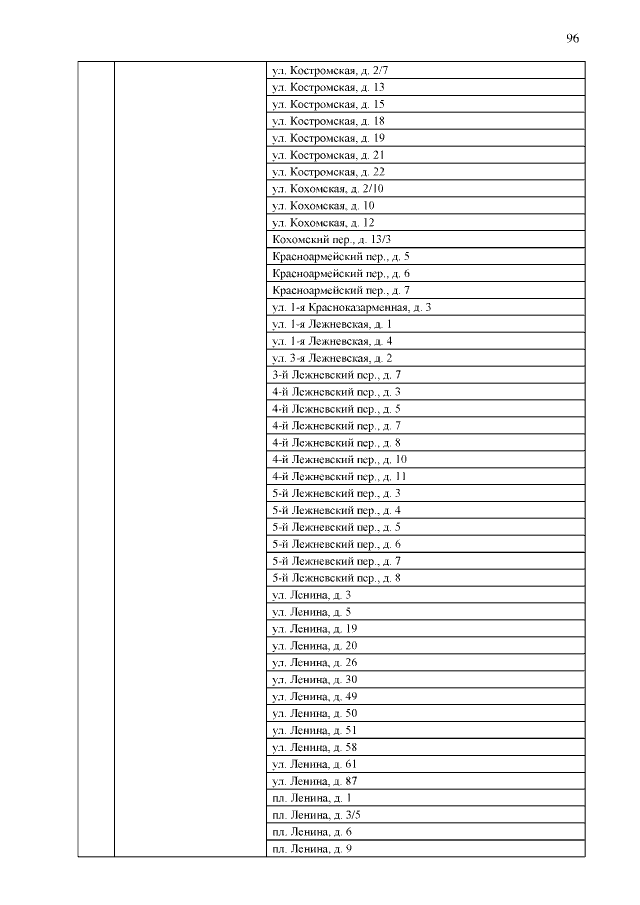 96

| | | |
|---|---|---|
| | | ул. Костромская, д. 2/7 |
| | | ул. Костромская, д. 13 |
| | | ул. Костромская, д. 15 |
| | | ул. Костромская, д. 18 |
| | | ул. Костромская, д. 19 |
| | | ул. Костромская, д. 21 |
| | | ул. Костромская, д. 22 |
| | | ул. Кохомская, д. 2/10 |
| | | ул. Кохомская, д. 10 |
| | | ул. Кохомская, д. 12 |
| | | Кохомский пер., д. 13/3 |
| | | Красноармейский пер., д. 5 |
| | | Красноармейский пер., д. 6 |
| | | Красноармейский пер., д. 7 |
| | | ул. 1-я Красноказарменная, д. 3 |
| | | ул. 1-я Лежневская, д. 1 |
| | | ул. 1-я Лежневская, д. 4 |
| | | ул. 3-я Лежневская, д. 2 |
| | | 3-й Лежневский пер., д. 7 |
| | | 4-й Лежневский пер., д. 3 |
| | | 4-й Лежневский пер., д. 5 |
| | | 4-й Лежневский пер., д. 7 |
| | | 4-й Лежневский пер., д. 8 |
| | | 4-й Лежневский пер., д. 10 |
| | | 4-й Лежневский пер., д. 11 |
| | | 5-й Лежневский пер., д. 3 |
| | | 5-й Лежневский пер., д. 4 |
| | | 5-й Лежневский пер., д. 5 |
| | | 5-й Лежневский пер., д. 6 |
| | | 5-й Лежневский пер., д. 7 |
| | | 5-й Лежневский пер., д. 8 |
| | | ул. Ленина, д. 3 |
| | | ул. Ленина, д. 5 |
| | | ул. Ленина, д. 19 |
| | | ул. Ленина, д. 20 |
| | | ул. Ленина, д. 26 |
| | | ул. Ленина, д. 30 |
| | | ул. Ленина, д. 49 |
| | | ул. Ленина, д. 50 |
| | | ул. Ленина, д. 51 |
| | | ул. Ленина, д. 58 |
| | | ул. Ленина, д. 61 |
| | | ул. Ленина, д. 87 |
| | | пл. Ленина, д. 1 |
| | | пл. Ленина, д. 3/5 |
| | | пл. Ленина, д. 6 |
| | | пл. Ленина, д. 9 |